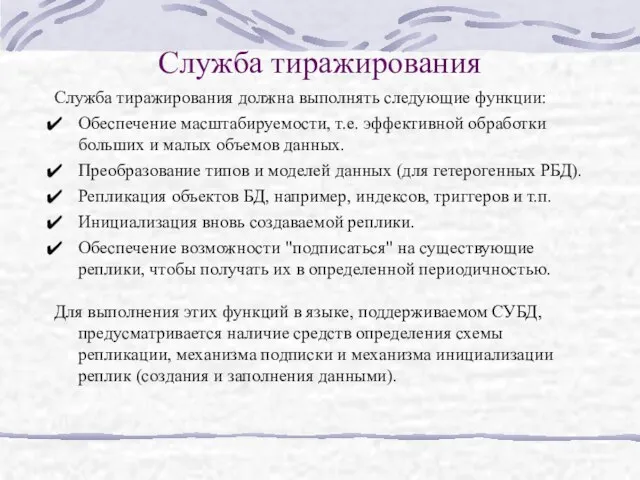 Служба тиражирования

Служба тиражирования должна выполнять следующие функции:

✔ Обеспечение масштабируемости, т.е. эффективной обработки больших и малых объемов данных.
✔ Преобразование типов и моделей данных (для гетерогенных РБД).
✔ Репликация объектов БД, например, индексов, триггеров и т.п.
✔ Инициализация вновь создаваемой реплики.
✔ Обеспечение возможности "подписаться" на существующие реплики, чтобы получать их в определенной периодичностью.

Для выполнения этих функций в языке, поддерживаемом СУБД, предусматривается наличие средств определения схемы репликации, механизма подписки и механизма инициализации реплик (создания и заполнения данными).